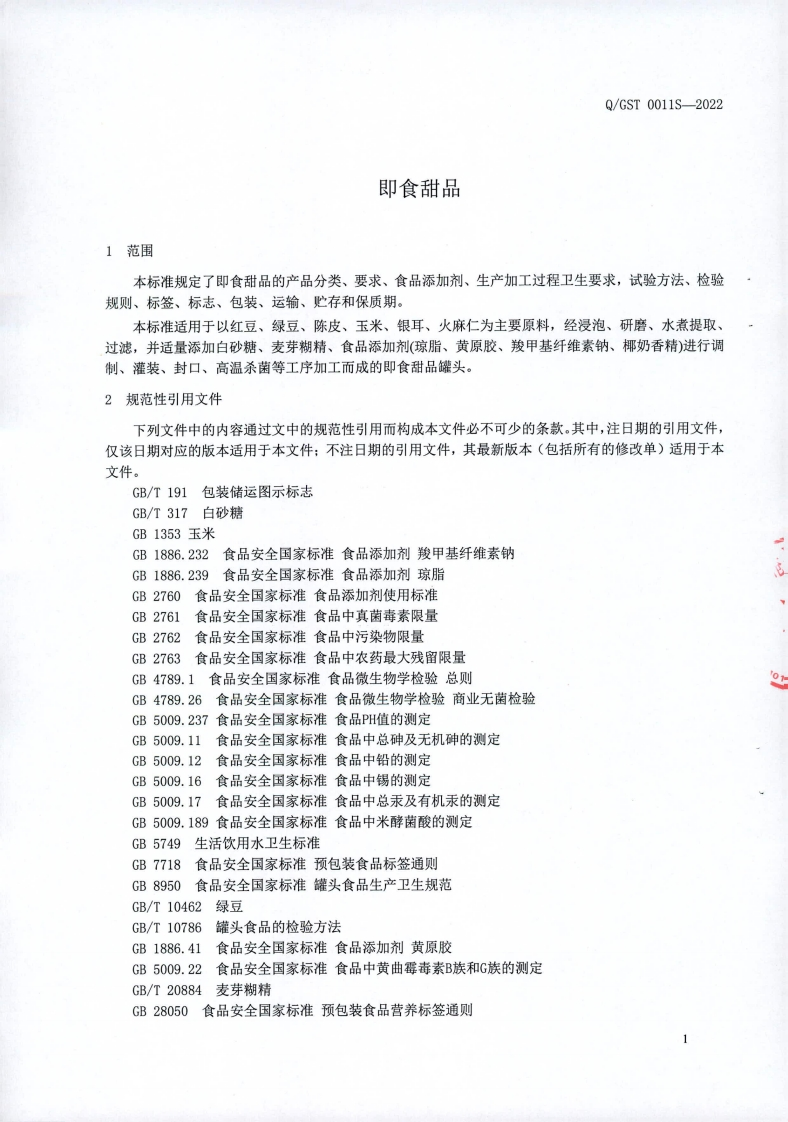 Q/GST 0011S—2022

即食甜品

1 范围

本标准规定了即食甜品的产品分类、要求、食品添加剂、生产加工过程卫生要求，试验方法、检验规则、标签、标志、包装、运输、贮存和保质期。

本标准适用于以红豆、绿豆、陈皮、玉米、银耳、火麻仁为主要原料，经浸泡、研磨、水煮提取、过滤，并适量添加白砂糖、麦芽糊精、食品添加剂(琼脂、黄原胶、羧甲基纤维素钠、椰奶香精)进行调制、灌装、封口、高温杀菌等工序加工而成的即食甜品罐头。

2 规范性引用文件

下列文件中的内容通过文中的规范性引用而构成本文件必不可少的条款。其中，注日期的引用文件，仅该日期对应的版本适用于本文件；不注日期的引用文件，其最新版本（包括所有的修改单）适用于本文件。

GB/T 191 包装储运图示标志
GB/T 317 白砂糖
GB 1353 玉米
GB 1886.232 食品安全国家标准 食品添加剂 羧甲基纤维素钠
GB 1886.239 食品安全国家标准 食品添加剂 琼脂
GB 2760 食品安全国家标准 食品添加剂使用标准
GB 2761 食品安全国家标准 食品中真菌毒素限量
GB 2762 食品安全国家标准 食品中污染物限量
GB 2763 食品安全国家标准 食品中农药最大残留限量
GB 4789.1 食品安全国家标准 食品微生物学检验 总则
GB 4789.26 食品安全国家标准 食品微生物学检验 商业无菌检验
GB 5009.237 食品安全国家标准 食品PH值的测定
GB 5009.11 食品安全国家标准 食品中总砷及无机砷的测定
GB 5009.12 食品安全国家标准 食品中铅的测定
GB 5009.16 食品安全国家标准 食品中锡的测定
GB 5009.17 食品安全国家标准 食品中总汞及有机汞的测定
GB 5009.189 食品安全国家标准 食品中米酵菌酸的测定
GB 5749 生活饮用水卫生标准
GB 7718 食品安全国家标准 预包装食品标签通则
GB 8950 食品安全国家标准 罐头食品生产卫生规范
GB/T 10462 绿豆
GB/T 10786 罐头食品的检验方法
GB 1886.41 食品安全国家标准 食品添加剂 黄原胶
GB 5009.22 食品安全国家标准 食品中黄曲霉毒素B族和G族的测定
GB/T 20884 麦芽糊精
GB 28050 食品安全国家标准 预包装食品营养标签通则

1